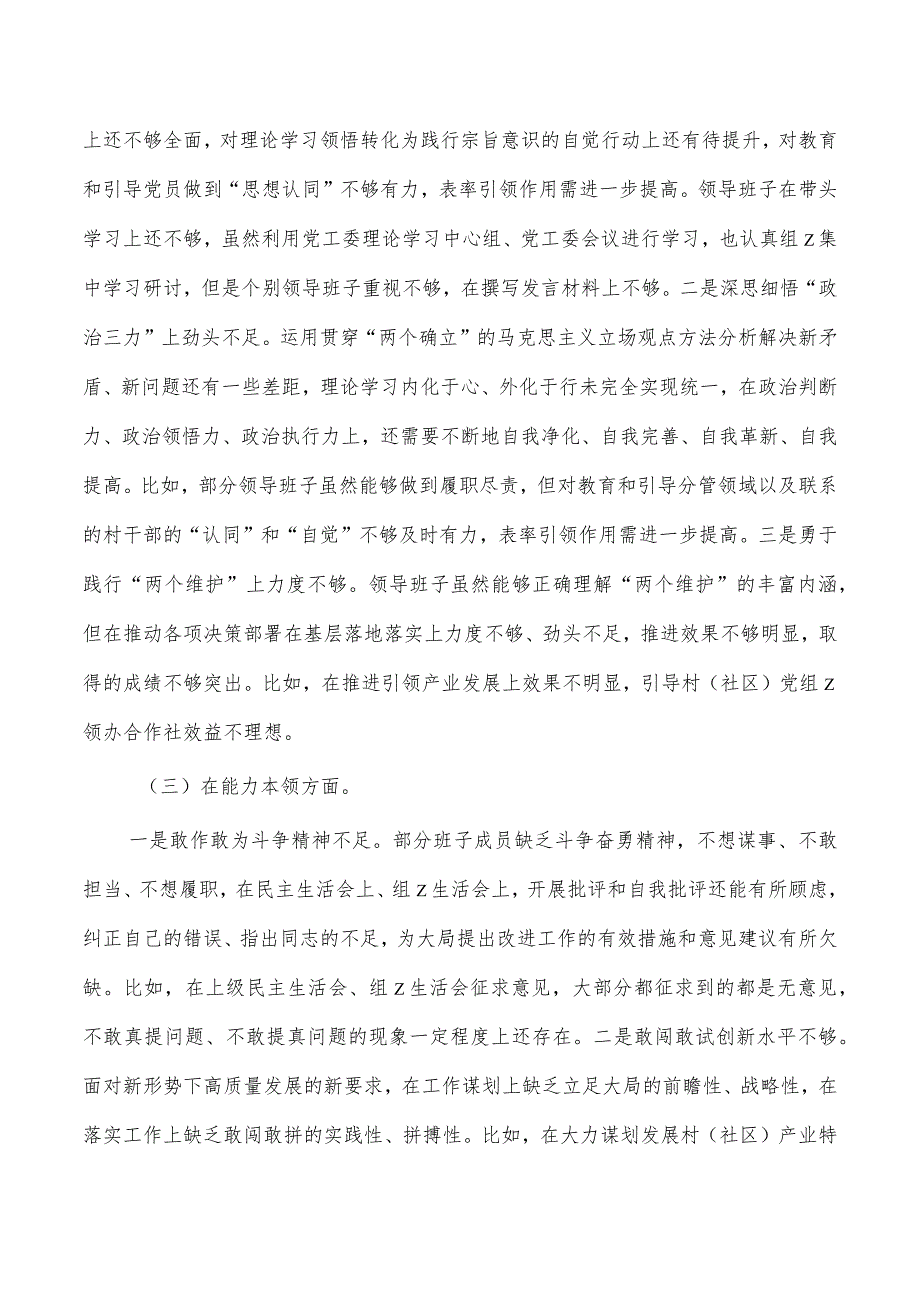 上还不够全面，对理论学习领悟转化为践行宗旨意识的自觉行动上还有待提升，对教育和引导党员做到“思想认同”不够有力，表率引领作用需进一步提高。领导班子在带头学习上还不够，虽然利用党工委理论学习中心组、党工委会议进行学习，也认真组Z集中学习研讨，但是个别领导班子重视不够，在撰写发言材料上不够。二是深思细悟“政治三力”上劲头不足。运用贯穿“两个确立”的马克思主义立场观点方法分析解决新矛盾、新问题还有一些差距，理论学习内化于心、外化于行未完全实现统一，在政治判断力、政治领悟力、政治执行力上，还需要不断地自我净化、自我完善、自我革新、自我提高。比如，部分领导班子虽然能够做到履职尽责，但对教育和引导分管领域以及联系的村干部的“认同”和“自觉”不够及时有力，表率引领作用需进一步提高。三是勇于践行“两个维护”上力度不够。领导班子虽然能够正确理解“两个维护”的丰富内涵，但在推动各项决策部署在基层落地落实上力度不够、劲头不足，推进效果不够明显，取得的成绩不够突出。比如，在推进引领产业发展上效果不明显，引导村（社区）党组Z领办合作社效益不理想。

（三）在能力本领方面。

一是敢作敢为斗争精神不足。部分班子成员缺乏斗争奋勇精神，不想谋事、不敢担当、不想履职，在民主生活会上、组Z生活会上，开展批评和自我批评还能有所顾虑，纠正自己的错误、指出同志的不足，为大局提出改进工作的有效措施和意见建议有所欠缺。比如，在上级民主生活会、组Z生活会征求意见，大部分都征求到的都是无意见，不敢真提问题、不敢提真问题的现象一定程度上还存在。二是敢闯敢试创新水平不够。面对新形势下高质量发展的新要求，在工作谋划上缺乏立足大局的前瞻性、战略性，在落实工作上缺乏敢闯敢拼的实践性、拼搏性。比如，在大力谋划发展村（社区）产业特